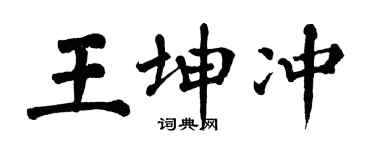 王坤冲

词典网